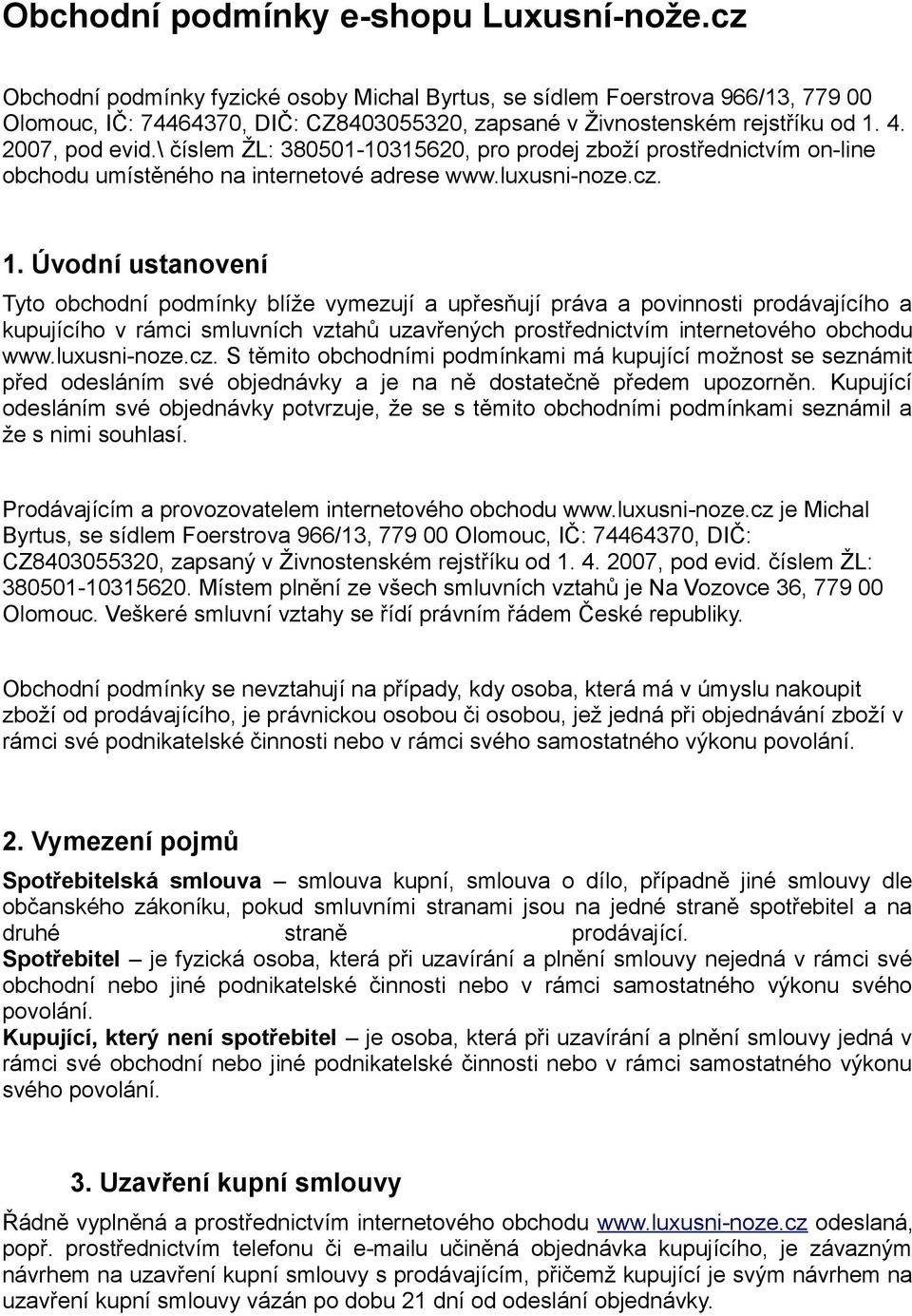 Obchodní podmínky e-shopu Luxusní-nože.cz

Obchodní podmínky fyzické osoby Michal Byrtus, se sídlem Foerstrova 966/13, 779 00 Olomouc, IČ: 74464370, DIČ: CZ8403055320, zapsané v Živnostenském rejstříku od 1. 4. 2007, pod evid.\ číslem ŽL: 380501-10315620, pro prodej zboží prostřednictvím on-line obchodu umístěného na internetové adrese www.luxusni-noze.cz.

1. Úvodní ustanovení

Tyto obchodní podmínky blíže vymezují a upřesňují práva a povinnosti prodávajícího a kupujícího v rámci smluvních vztahů uzavřených prostřednictvím internetového obchodu www.luxusni-noze.cz. S těmito obchodními podmínkami má kupující možnost se seznámit před odesláním své objednávky a je na ně dostatečně předem upozorněn. Kupující odesláním své objednávky potvrzuje, že se s těmito obchodními podmínkami seznámil a že s nimi souhlasí.

Prodávajícím a provozovatelem internetového obchodu www.luxusni-noze.cz je Michal Byrtus, se sídlem Foerstrova 966/13, 779 00 Olomouc, IČ: 74464370, DIČ: CZ8403055320, zapsaný v Živnostenském rejstříku od 1. 4. 2007, pod evid. číslem ŽL: 380501-10315620. Místem plnění ze všech smluvních vztahů je Na Vozovce 36, 779 00 Olomouc. Veškeré smluvní vztahy se řídí právním řádem České republiky.

Obchodní podmínky se nevztahují na případy, kdy osoba, která má v úmyslu nakoupit zboží od prodávajícího, je právnickou osobou či osobou, jež jedná při objednávání zboží v rámci své podnikatelské činnosti nebo v rámci svého samostatného výkonu povolání.

2. Vymezení pojmů

Spotřebitelská smlouva – smlouva kupní, smlouva o dílo, případně jiné smlouvy dle občanského zákoníku, pokud smluvními stranami jsou na jedné straně spotřebitel a na druhé straně prodávající.
Spotřebitel – je fyzická osoba, která při uzavírání a plnění smlouvy nejedná v rámci své obchodní nebo jiné podnikatelské činnosti nebo v rámci samostatného výkonu svého povolání.
Kupující, který není spotřebitel – je osoba, která při uzavírání a plnění smlouvy jedná v rámci své obchodní nebo jiné podnikatelské činnosti nebo v rámci samostatného výkonu svého povolání.

3. Uzavření kupní smlouvy

Řádně vyplněná a prostřednictvím internetového obchodu www.luxusni-noze.cz odeslaná, popř. prostřednictvím telefonu či e-mailu učiněná objednávka kupujícího, je závazným návrhem na uzavření kupní smlouvy s prodávajícím, přičemž kupující je svým návrhem na uzavření kupní smlouvy vázán po dobu 21 dní od odeslání objednávky.